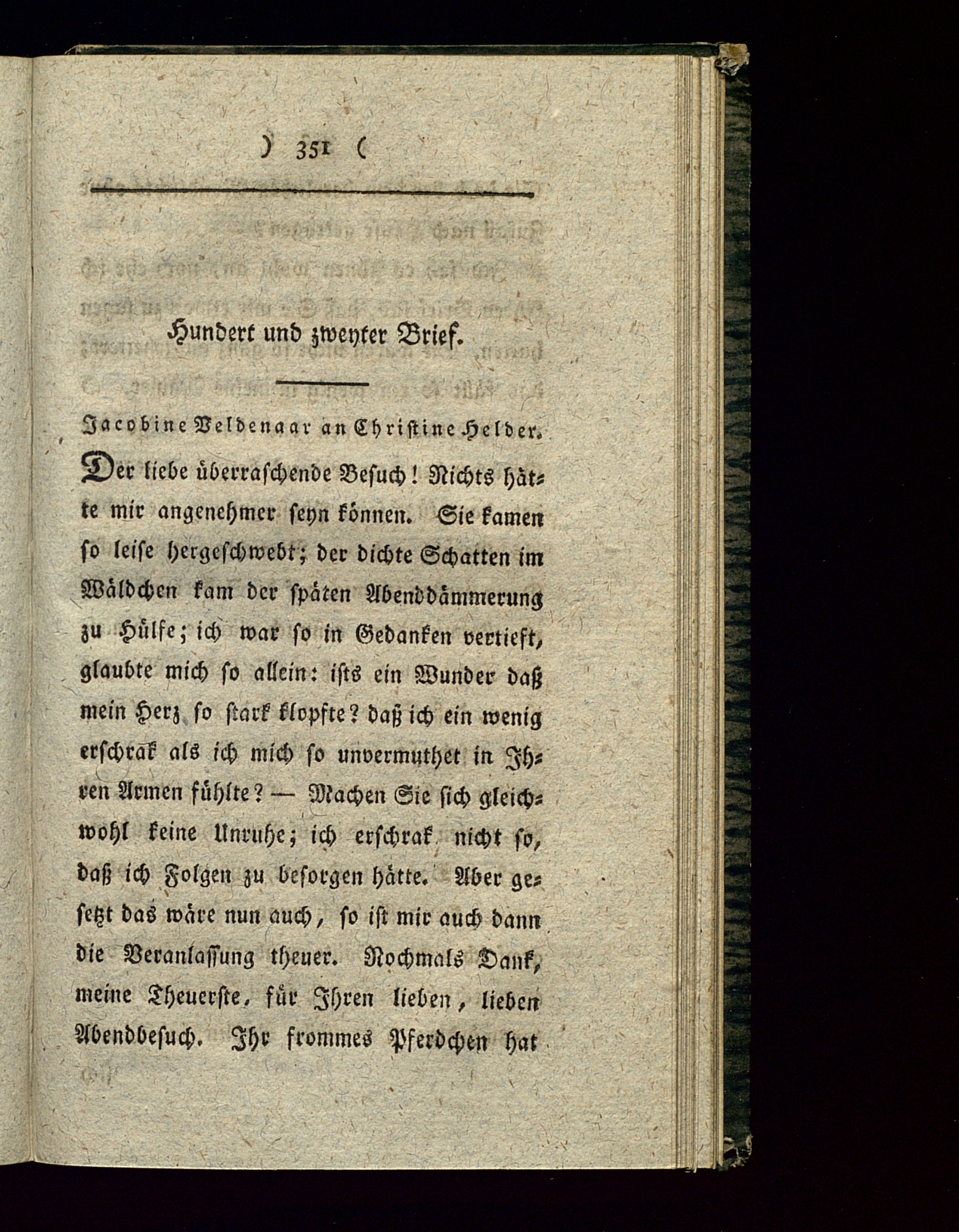 ) 351 (

Hundert und zweyter Brief.

Jacobine Veldenaar an Christine Helder.

Der liebe überraschende Besuch! Nichts hätte mir angenehmer seyn können. Sie kamen so leise hergeschwebt; der dichte Schatten im Wäldchen kam der späten Abenddämmerung zu Hülfe; ich war so in Gedanken vertieft, glaubte mich so allein: ists ein Wunder daß mein Herz so stark klopfte? daß ich ein wenig erschrak als ich mich so unvermuthet in Ihren Armen fühlte? — Machen Sie sich gleichwohl keine Unruhe; ich erschrak nicht so, daß ich Folgen zu besorgen hätte. Aber gesetzt das wäre nun auch, so ist mir auch dann die Veranlassung theuer. Nochmals Dank, meine Theuerste, für Ihren lieben, lieben Abendbesuch. Ihr frommes Pferdchen hat